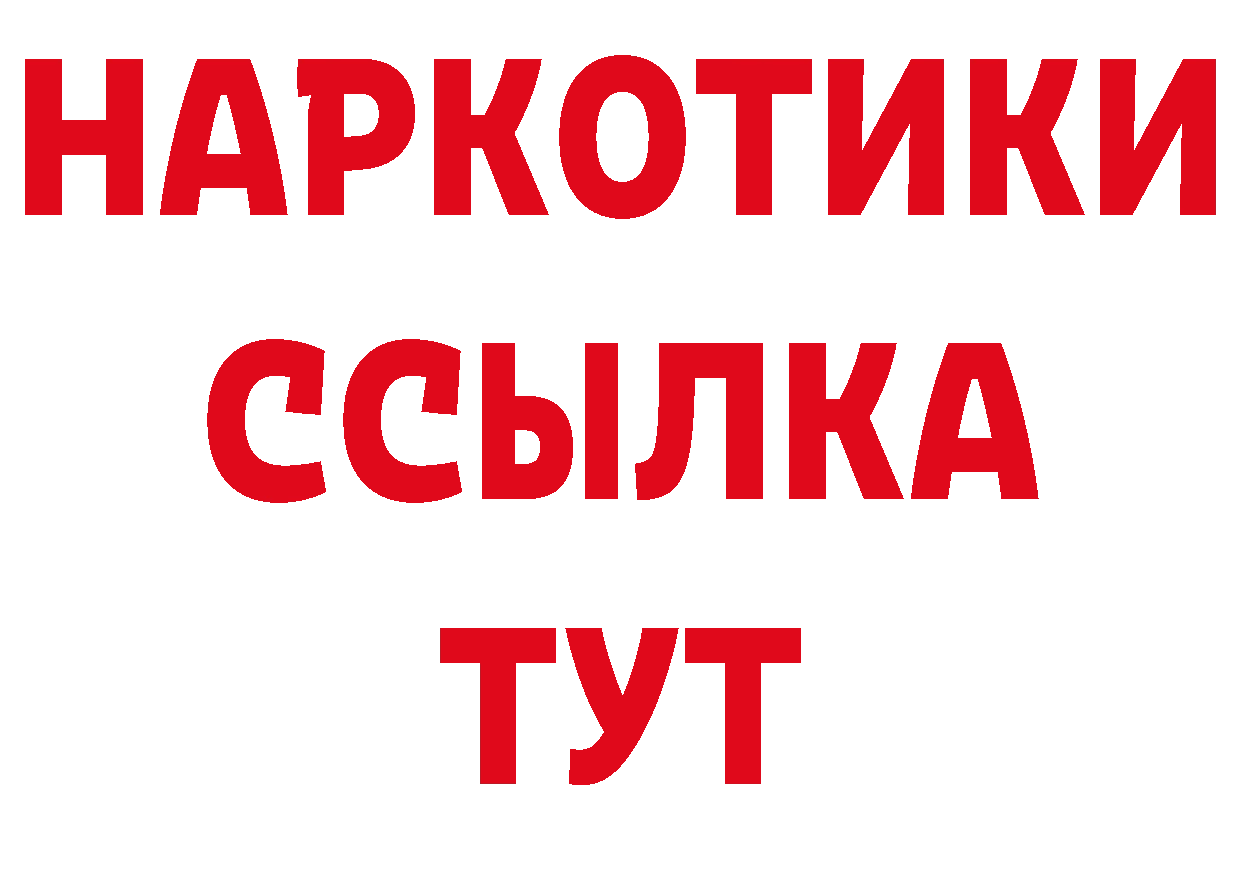 НАРКОТИКИ
ССЫЛКА
ТУТ